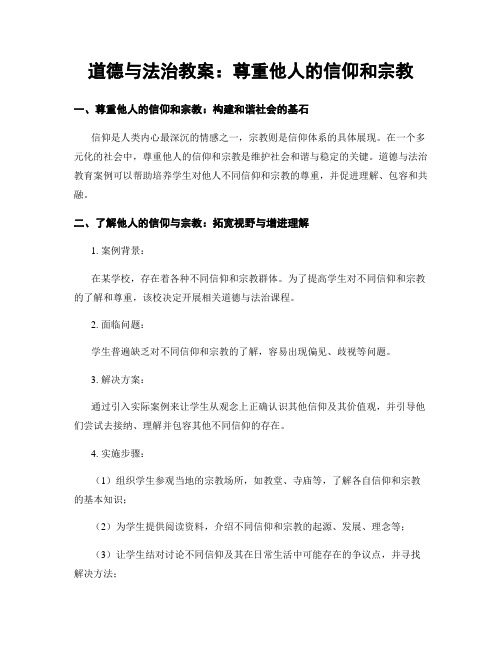 道德与法治教案：尊重他人的信仰和宗教

一、尊重他人的信仰和宗教：构建和谐社会的基石

信仰是人类内心最深沉的情感之一，宗教则是信仰体系的具体展现。在一个多元化的社会中，尊重他人的信仰和宗教是维护社会和谐与稳定的关键。道德与法治教育案例可以帮助培养学生对他人不同信仰和宗教的尊重，并促进理解、包容和共融。

二、了解他人的信仰与宗教：拓宽视野与增进理解

1. 案例背景：

在某学校，存在着各种不同信仰和宗教群体。为了提高学生对不同信仰和宗教的了解和尊重，该校决定开展相关道德与法治课程。

2. 面临问题：

学生普遍缺乏对不同信仰和宗教的了解，容易出现偏见、歧视等问题。

3. 解决方案：

通过引入实际案例来让学生从观念上正确认识其他信仰及其价值观，并引导他们尝试去接纳、理解并包容其他不同信仰的存在。

4. 实施步骤：

（1）组织学生参观当地的宗教场所，如教堂、寺庙等，了解各自信仰和宗教的基本知识；

（2）为学生提供阅读资料，介绍不同信仰和宗教的起源、发展、理念等；

（3）让学生结对讨论不同信仰及其在日常生活中可能存在的争议点，并寻找解决方法；